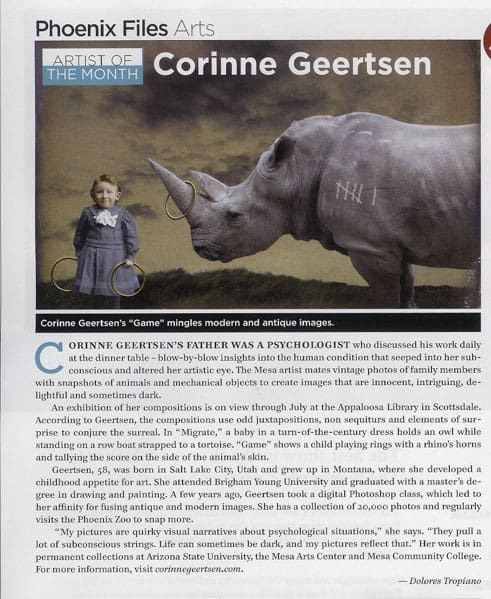 Phoenix Files Arts

ARTIST OF THE MONTH Corinne Geertsen

Corinne Geertsen's "Game" mingles modern and antique images.

CORINNE GEERTSEN'S FATHER WAS A PSYCHOLOGIST who discussed his work daily at the dinner table – blow-by-blow insights into the human condition that seeped into her subconscious and altered her artistic eye. The Mesa artist mates vintage photos of family members with snapshots of animals and mechanical objects to create images that are innocent, intriguing, delightful and sometimes dark.

An exhibition of her compositions is on view through July at the Appaloosa Library in Scottsdale. According to Geertsen, the compositions use odd juxtapositions, non sequiturs and elements of surprise to conjure the surreal. In "Migrate," a baby in a turn-of-the-century dress holds an owl while standing on a row boat strapped to a tortoise. "Game" shows a child playing rings with a rhino's horns and tallying the score on the side of the animal's skin.

Geertsen, 58, was born in Salt Lake City, Utah and grew up in Montana, where she developed a childhood appetite for art. She attended Brigham Young University and graduated with a master's degree in drawing and painting. A few years ago, Geertsen took a digital Photoshop class, which led to her affinity for fusing antique and modern images. She has a collection of 20,000 photos and regularly visits the Phoenix Zoo to snap more.

"My pictures are quirky visual narratives about psychological situations," she says. "They pull a lot of subconscious strings. Life can sometimes be dark, and my pictures reflect that." Her work is in permanent collections at Arizona State University, the Mesa Arts Center and Mesa Community College. For more information, visit corinnegeertsen.com.

— Dolores Tropiano